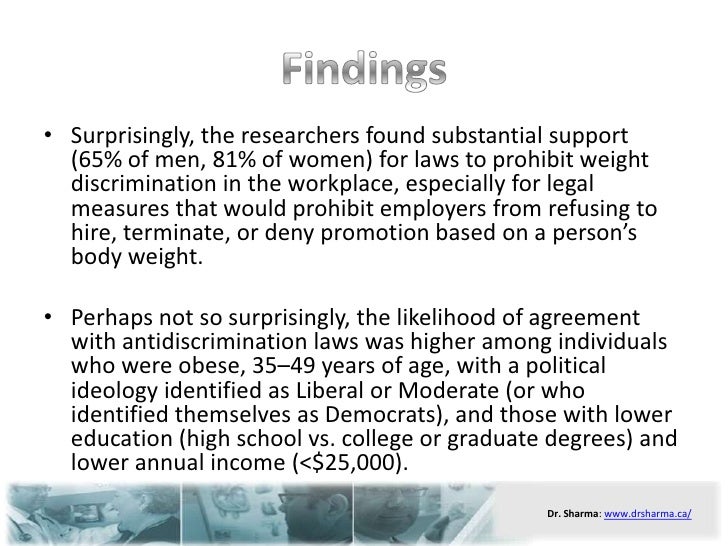 Findings

• Surprisingly, the researchers found substantial support (65% of men, 81% of women) for laws to prohibit weight discrimination in the workplace, especially for legal measures that would prohibit employers from refusing to hire, terminate, or deny promotion based on a person's body weight.

• Perhaps not so surprisingly, the likelihood of agreement with antidiscrimination laws was higher among individuals who were obese, 35–49 years of age, with a political ideology identified as Liberal or Moderate (or who identified themselves as Democrats), and those with lower education (high school vs. college or graduate degrees) and lower annual income (<\$25,000).

Dr. Sharma: www.drsharma.ca/